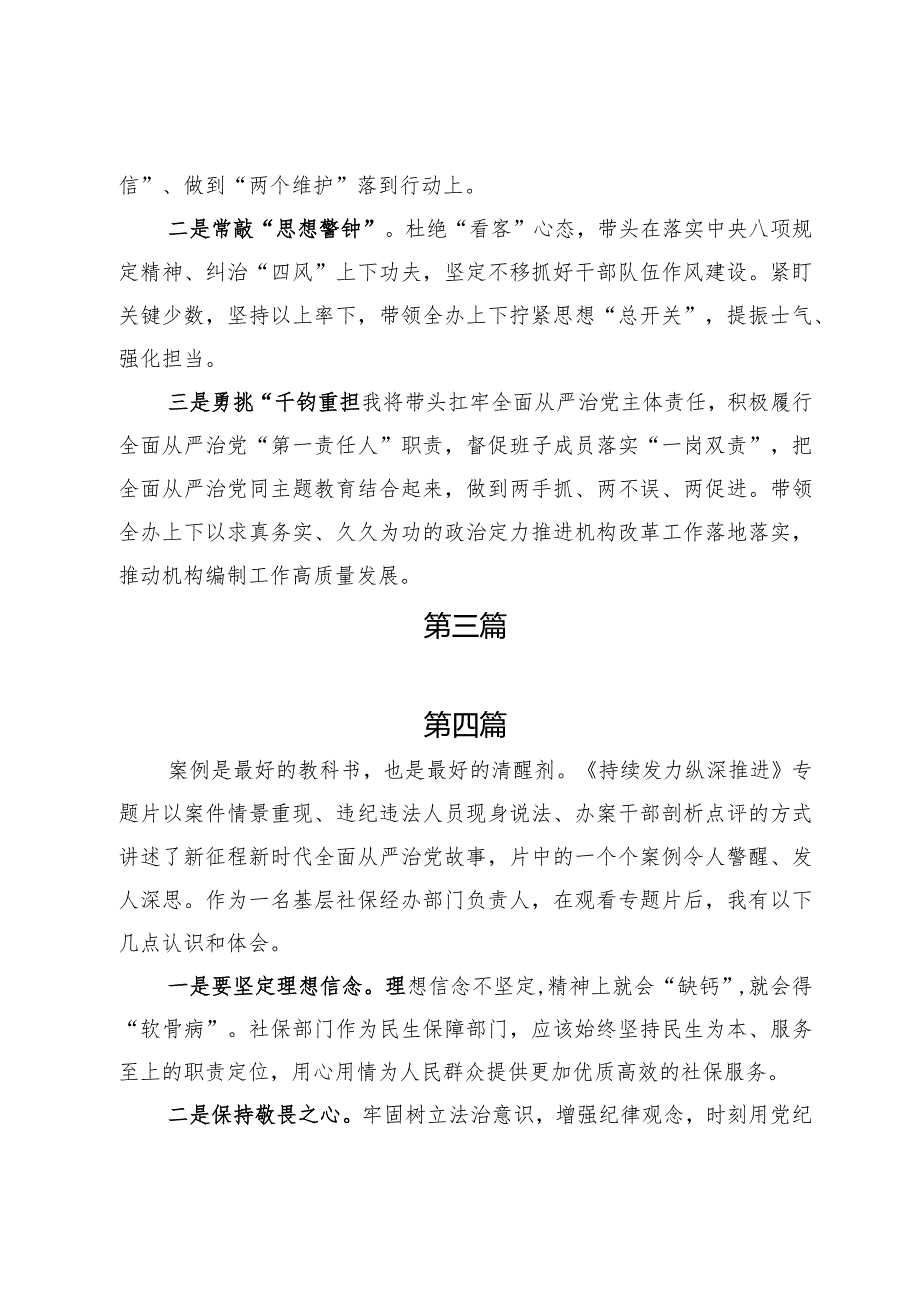 信”、做到“两个维护”落到行动上。

二是常敲“思想警钟”。杜绝“看客”心态，带头在落实中央八项规定精神、纠治“四风”上下功夫，坚定不移抓好干部队伍作风建设。紧盯关键少数，坚持以上率下，带领全办上下拧紧思想“总开关”，提振士气、强化担当。

三是勇挑“千钧重担我将带头扛牢全面从严治党主体责任，积极履行全面从严治党“第一责任人”职责，督促班子成员落实“一岗双责”，把全面从严治党同主题教育结合起来，做到两手抓、两不误、两促进。带领全办上下以求真务实、久久为功的政治定力推进机构改革工作落地落实，推动机构编制工作高质量发展。

第三篇

第四篇

案例是最好的教科书，也是最好的清醒剂。《持续发力纵深推进》专题片以案件情景重现、违纪违法人员现身说法、办案干部剖析点评的方式讲述了新征程新时代全面从严治党故事，片中的一个个案例令人警醒、发人深思。作为一名基层社保经办部门负责人，在观看专题片后，我有以下几点认识和体会。

一是要坚定理想信念。理想信念不坚定，精神上就会“缺钙”，就会得“软骨病”。社保部门作为民生保障部门，应该始终坚持民生为本、服务至上的职责定位，用心用情为人民群众提供更加优质高效的社保服务。

二是保持敬畏之心。牢固树立法治意识，增强纪律观念，时刻用党纪